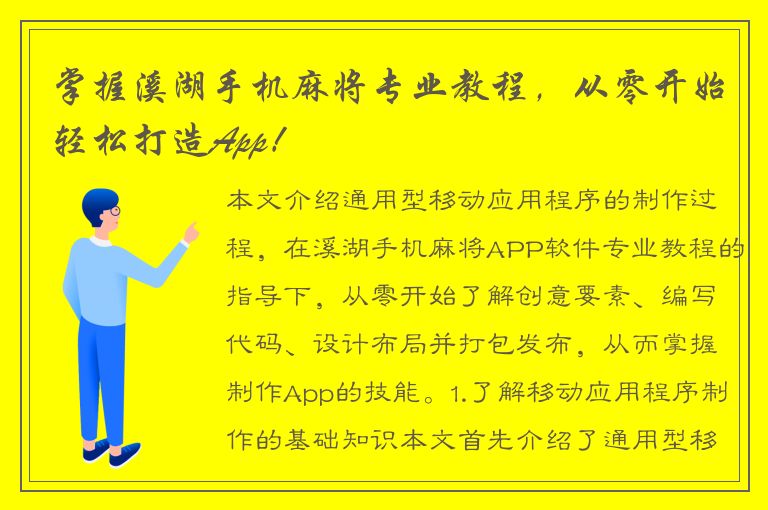 掌握溪湖手机麻将专业教程，从零开始轻松打造App！

本文介绍通用型移动应用程序的制作过程，在溪湖手机麻将APP软件专业教程的指导下，从零开始了解创意要素、编写代码、设计布局并打包发布，从而掌握制作App的技能。1.了解移动应用程序制作的基础知识本文首先介绍了通用型移